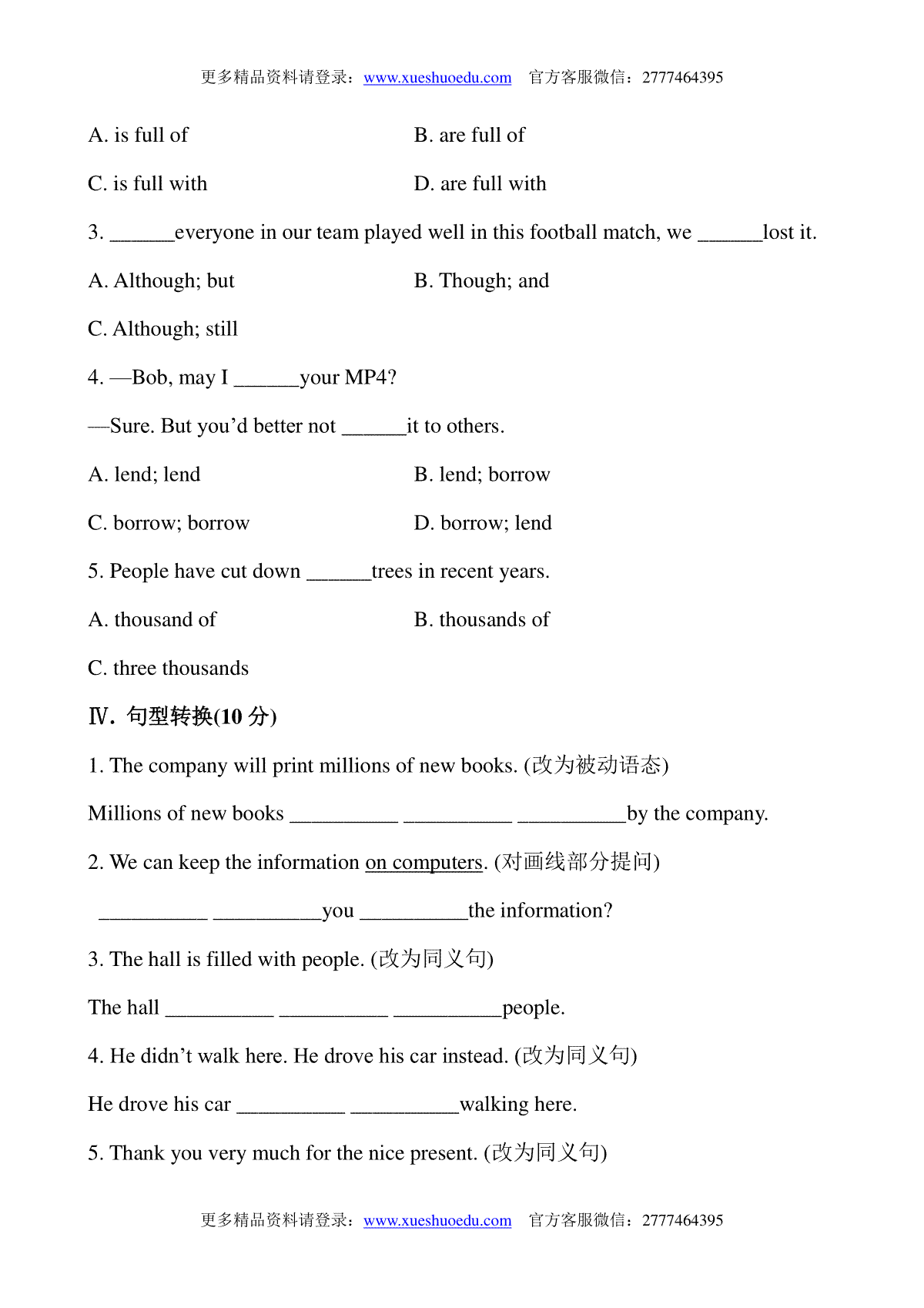 更多精品资料请登录：www.xueshuoedu.com　官方客服微信：2777464395

A. is full of　　　　B. are full of

C. is full with　　　　D. are full with

3. ______everyone in our team played well in this football match, we ______lost it.

A. Although; but　　　　B. Though; and

C. Although; still

4. —Bob, may I ______your MP4?

—Sure. But you'd better not ______it to others.

A. lend; lend　　　　B. lend; borrow

C. borrow; borrow　　　　D. borrow; lend

5. People have cut down ______trees in recent years.

A. thousand of　　　　B. thousands of

C. three thousands

Ⅳ. 句型转换(10 分)

1. The company will print millions of new books. (改为被动语态)

Millions of new books __________ __________ __________by the company.

2. We can keep the information on computers. (对画线部分提问)

__________ __________you __________the information?

3. The hall is filled with people. (改为同义句)

The hall __________ __________ __________people.

4. He didn't walk here. He drove his car instead. (改为同义句)

He drove his car __________ __________walking here.

5. Thank you very much for the nice present. (改为同义句)

更多精品资料请登录：www.xueshuoedu.com　官方客服微信：2777464395